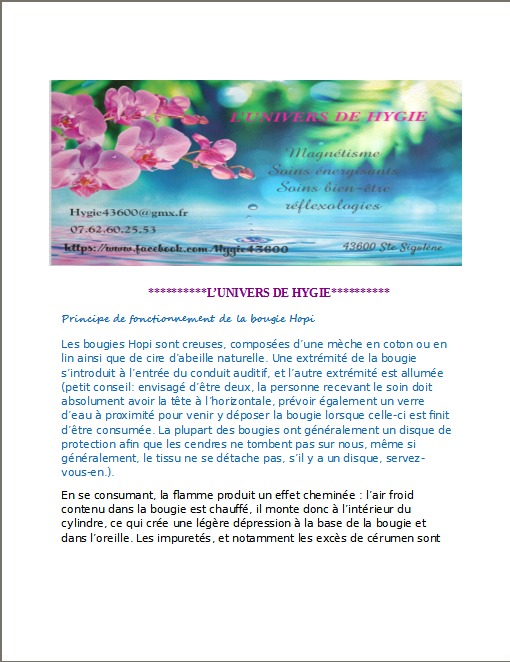 L'UNIVERS DE HYGIE

Magnétisme
Soins énergisants
Soins bien-être
réflexologies

Hygie43600@gmx.fr
07.62.60.25.53
https://www.facebook.com/Hygie43600

43600 Ste Sigolène

**********L'UNIVERS DE HYGIE**********

Principe de fonctionnement de la bougie Hopi

Les bougies Hopi sont creuses, composées d'une mèche en coton ou en lin ainsi que de cire d'abeille naturelle. Une extrémité de la bougie s'introduit à l'entrée du conduit auditif, et l'autre extrémité est allumée (petit conseil: envisagé d'être deux, la personne recevant le soin doit absolument avoir la tête à l'horizontale, prévoir également un verre d'eau à proximité pour venir y déposer la bougie lorsque celle-ci est finit d'être consumée. La plupart des bougies ont généralement un disque de protection afin que les cendres ne tombent pas sur nous, même si généralement, le tissu ne se détache pas, s'il y a un disque, servez-vous-en.).

En se consumant, la flamme produit un effet cheminée : l'air froid contenu dans la bougie est chauffé, il monte donc à l'intérieur du cylindre, ce qui crée une légère dépression à la base de la bougie et dans l'oreille. Les impuretés, et notamment les excès de cérumen sont